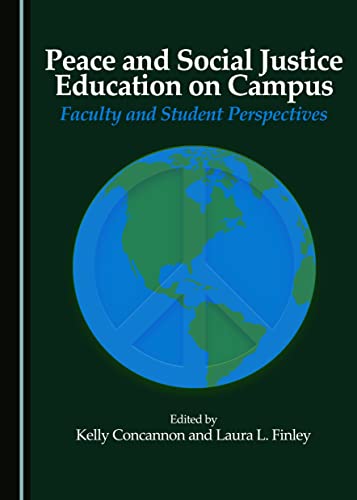 Peace and Social Justice Education on Campus

Faculty and Student Perspectives

Edited by
Kelly Concannon and Laura L. Finley